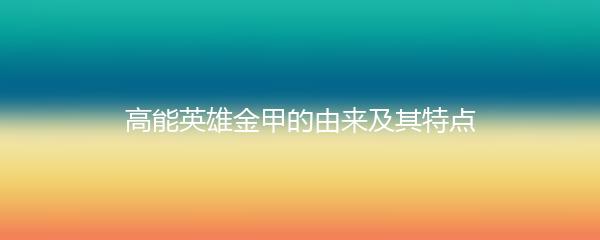 高能英雄金甲的由来及其特点